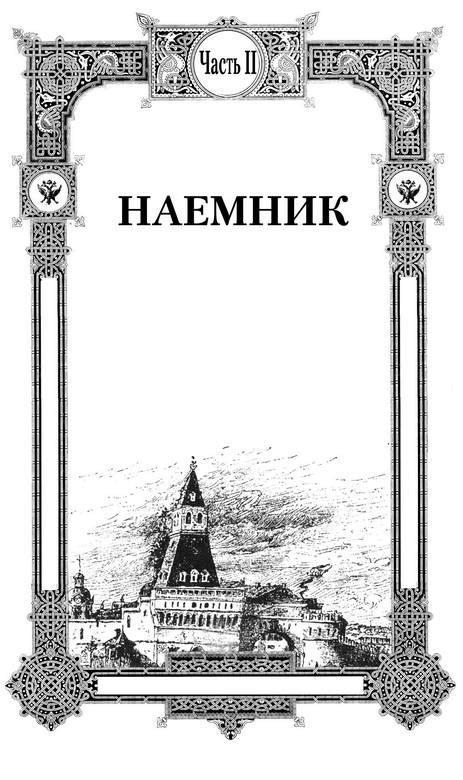 Часть II

НАЕМНИК